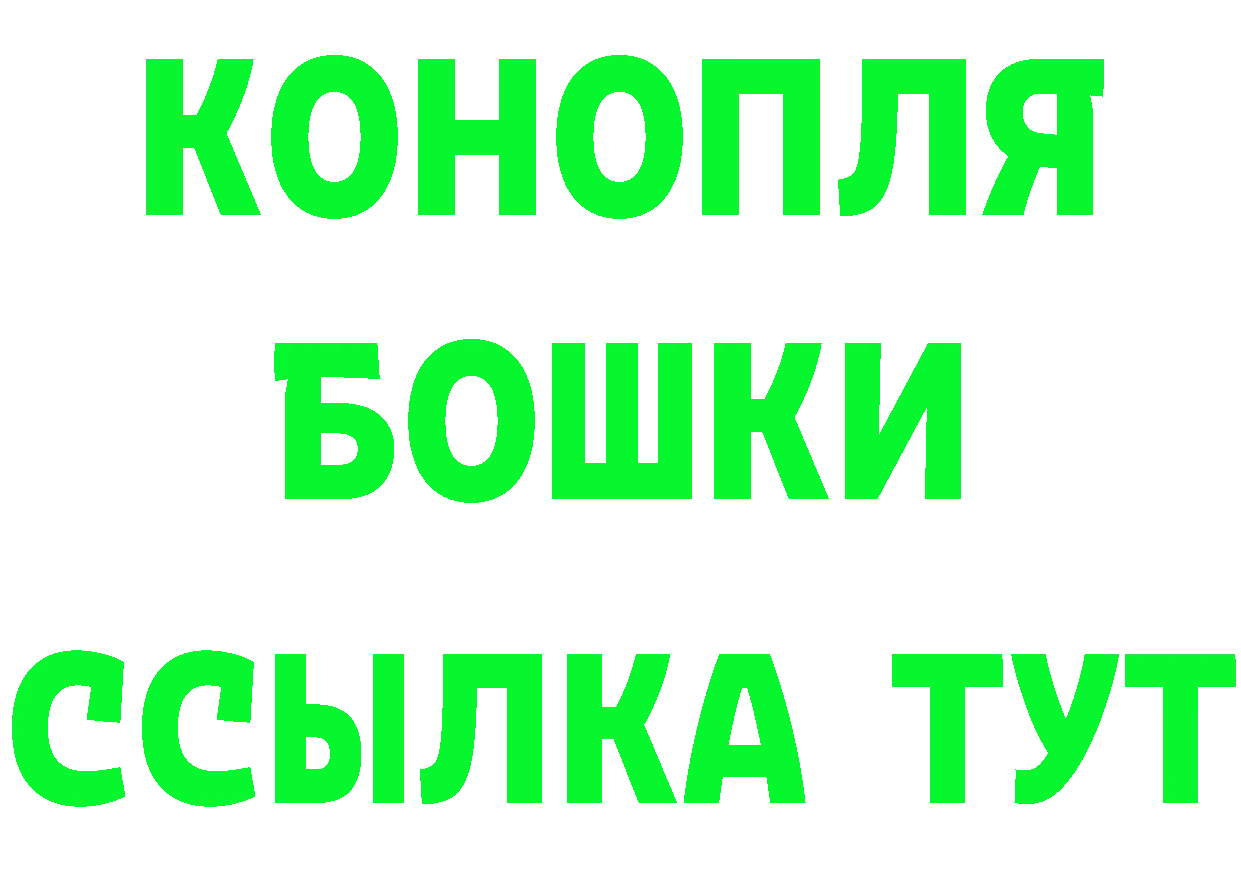 КОНОПЛЯ
БОШКИ
ССЫЛКА ТУТ